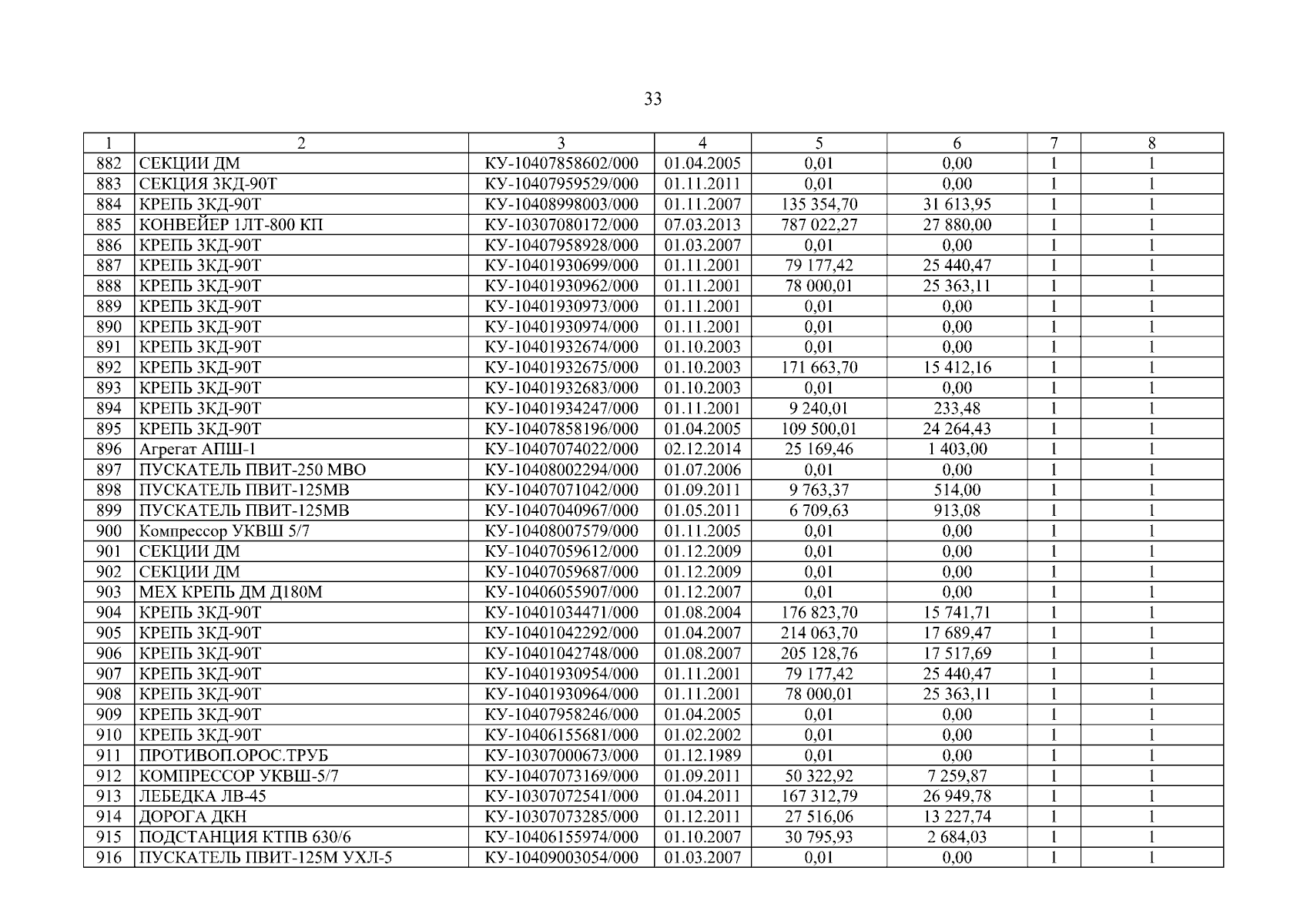 33

| 1 | 2 | 3 | 4 | 5 | 6 | 7 | 8 |
|---|---|---|---|---|---|---|---|
| 882 | СЕКЦИИ ДМ | КУ-10407858602/000 | 01.04.2005 | 0,01 | 0,00 | 1 | 1 |
| 883 | СЕКЦИЯ 3КД-90Т | КУ-10407959529/000 | 01.11.2011 | 0,01 | 0,00 | 1 | 1 |
| 884 | КРЕПЬ 3КД-90Т | КУ-10408998003/000 | 01.11.2007 | 135 354,70 | 31 613,95 | 1 | 1 |
| 885 | КОНВЕЙЕР 1ЛТ-800 КП | КУ-10307080172/000 | 07.03.2013 | 787 022,27 | 27 880,00 | 1 | 1 |
| 886 | КРЕПЬ 3КД-90Т | КУ-10407958928/000 | 01.03.2007 | 0,01 | 0,00 | 1 | 1 |
| 887 | КРЕПЬ 3КД-90Т | КУ-10401930699/000 | 01.11.2001 | 79 177,42 | 25 440,47 | 1 | 1 |
| 888 | КРЕПЬ 3КД-90Т | КУ-10401930962/000 | 01.11.2001 | 78 000,01 | 25 363,11 | 1 | 1 |
| 889 | КРЕПЬ 3КД-90Т | КУ-10401930973/000 | 01.11.2001 | 0,01 | 0,00 | 1 | 1 |
| 890 | КРЕПЬ 3КД-90Т | КУ-10401930974/000 | 01.11.2001 | 0,01 | 0,00 | 1 | 1 |
| 891 | КРЕПЬ 3КД-90Т | КУ-10401932674/000 | 01.10.2003 | 0,01 | 0,00 | 1 | 1 |
| 892 | КРЕПЬ 3КД-90Т | КУ-10401932675/000 | 01.10.2003 | 171 663,70 | 15 412,16 | 1 | 1 |
| 893 | КРЕПЬ 3КД-90Т | КУ-10401932683/000 | 01.10.2003 | 0,01 | 0,00 | 1 | 1 |
| 894 | КРЕПЬ 3КД-90Т | КУ-10401934247/000 | 01.11.2001 | 9 240,01 | 233,48 | 1 | 1 |
| 895 | КРЕПЬ 3КД-90Т | КУ-10407858196/000 | 01.04.2005 | 109 500,01 | 24 264,43 | 1 | 1 |
| 896 | Агрегат АПШ-1 | КУ-10407074022/000 | 02.12.2014 | 25 169,46 | 1 403,00 | 1 | 1 |
| 897 | ПУСКАТЕЛЬ ПВИТ-250 МВО | КУ-10408002294/000 | 01.07.2006 | 0,01 | 0,00 | 1 | 1 |
| 898 | ПУСКАТЕЛЬ ПВИТ-125МВ | КУ-10407071042/000 | 01.09.2011 | 9 763,37 | 514,00 | 1 | 1 |
| 899 | ПУСКАТЕЛЬ ПВИТ-125МВ | КУ-10407040967/000 | 01.05.2011 | 6 709,63 | 913,08 | 1 | 1 |
| 900 | Компрессор УКВШ 5/7 | КУ-10408007579/000 | 01.11.2005 | 0,01 | 0,00 | 1 | 1 |
| 901 | СЕКЦИИ ДМ | КУ-10407059612/000 | 01.12.2009 | 0,01 | 0,00 | 1 | 1 |
| 902 | СЕКЦИИ ДМ | КУ-10407059687/000 | 01.12.2009 | 0,01 | 0,00 | 1 | 1 |
| 903 | МЕХ КРЕПЬ ДМ Д180М | КУ-10406055907/000 | 01.12.2007 | 0,01 | 0,00 | 1 | 1 |
| 904 | КРЕПЬ 3КД-90Т | КУ-10401034471/000 | 01.08.2004 | 176 823,70 | 15 741,71 | 1 | 1 |
| 905 | КРЕПЬ 3КД-90Т | КУ-10401042292/000 | 01.04.2007 | 214 063,70 | 17 689,47 | 1 | 1 |
| 906 | КРЕПЬ 3КД-90Т | КУ-10401042748/000 | 01.08.2007 | 205 128,76 | 17 517,69 | 1 | 1 |
| 907 | КРЕПЬ 3КД-90Т | КУ-10401930954/000 | 01.11.2001 | 79 177,42 | 25 440,47 | 1 | 1 |
| 908 | КРЕПЬ 3КД-90Т | КУ-10401930964/000 | 01.11.2001 | 78 000,01 | 25 363,11 | 1 | 1 |
| 909 | КРЕПЬ 3КД-90Т | КУ-10407958246/000 | 01.04.2005 | 0,01 | 0,00 | 1 | 1 |
| 910 | КРЕПЬ 3КД-90Т | КУ-10406155681/000 | 01.02.2002 | 0,01 | 0,00 | 1 | 1 |
| 911 | ПРОТИВОП.ОРОС.ТРУБ | КУ-10307000673/000 | 01.12.1989 | 0,01 | 0,00 | 1 | 1 |
| 912 | КОМПРЕССОР УКВШ-5/7 | КУ-10407073169/000 | 01.09.2011 | 50 322,92 | 7 259,87 | 1 | 1 |
| 913 | ЛЕБЕДКА ЛВ-45 | КУ-10307072541/000 | 01.04.2011 | 167 312,79 | 26 949,78 | 1 | 1 |
| 914 | ДОРОГА ДКН | КУ-10307073285/000 | 01.12.2011 | 27 516,06 | 13 227,74 | 1 | 1 |
| 915 | ПОДСТАНЦИЯ КТПВ 630/6 | КУ-10406155974/000 | 01.10.2007 | 30 795,93 | 2 684,03 | 1 | 1 |
| 916 | ПУСКАТЕЛЬ ПВИТ-125М УХЛ-5 | КУ-10409003054/000 | 01.03.2007 | 0,01 | 0,00 | 1 | 1 |